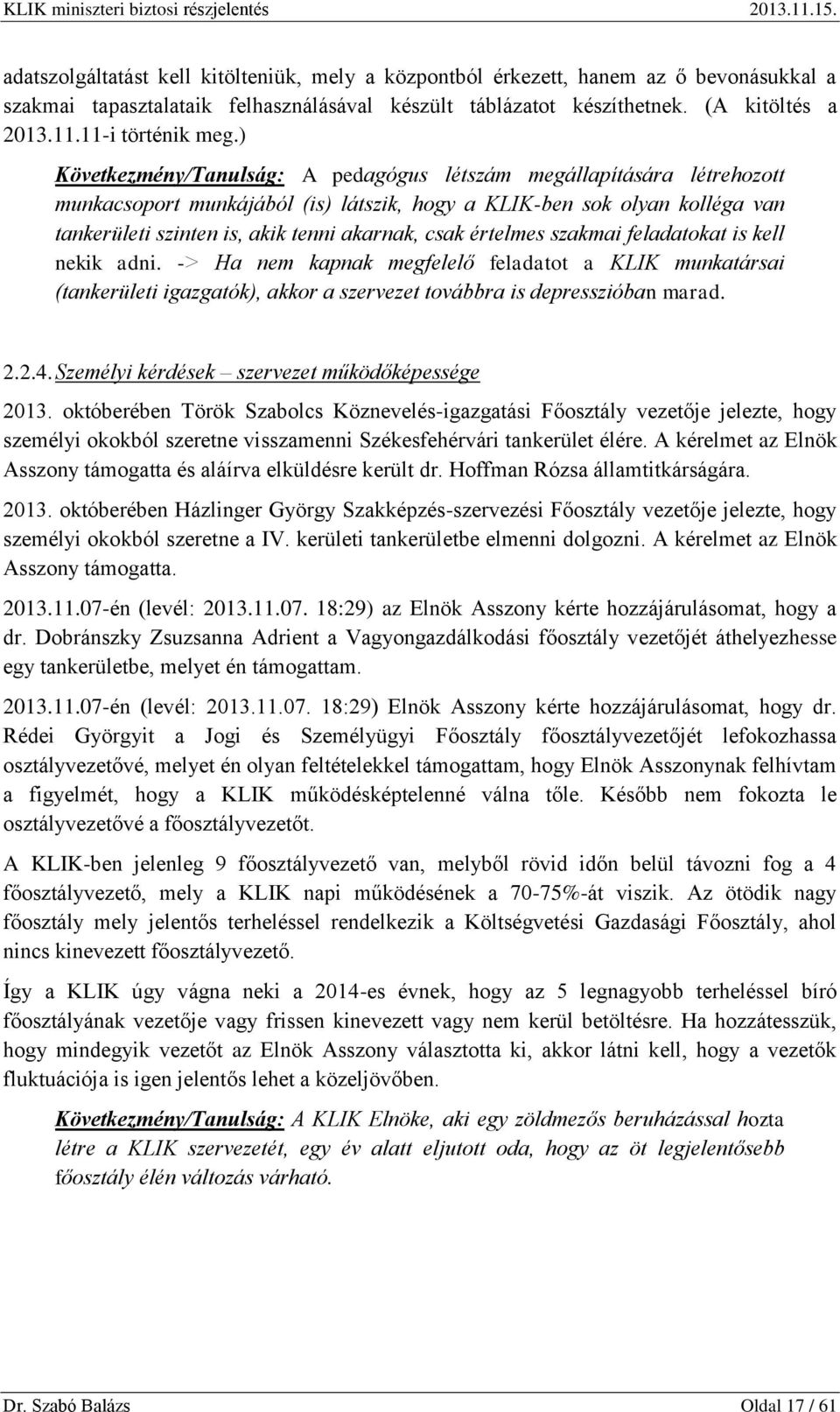 KLIK miniszteri biztosi részjelentés 2013.11.15.

adatszolgáltatást kell kitölteniük, mely a központból érkezett, hanem az ő bevonásukkal a szakmai tapasztalataik felhasználásával készült táblázatot készíthetnek. (A kitöltés a 2013.11.11-i történik meg.)

Következmény/Tanulság: A pedagógus létszám megállapítására létrehozott munkacsoport munkájából (is) látszik, hogy a KLIK-ben sok olyan kolléga van tankerületi szinten is, akik tenni akarnak, csak értelmes szakmai feladatokat is kell nekik adni. -> Ha nem kapnak megfelelő feladatot a KLIK munkatársai (tankerületi igazgatók), akkor a szervezet továbbra is depresszióban marad.

2.2.4. Személyi kérdések – szervezet működőképessége

2013. októberében Török Szabolcs Köznevelés-igazgatási Főosztály vezetője jelezte, hogy személyi okokból szeretne visszamenni Székesfehérvári tankerület élére. A kérelmet az Elnök Asszony támogatta és aláírva elküldésre került dr. Hoffman Rózsa államtitkárságára.

2013. októberében Házlinger György Szakképzés-szervezési Főosztály vezetője jelezte, hogy személyi okokból szeretne a IV. kerületi tankerületbe elmenni dolgozni. A kérelmet az Elnök Asszony támogatta.

2013.11.07-én (levél: 2013.11.07. 18:29) az Elnök Asszony kérte hozzájárulásomat, hogy a dr. Dobránszky Zsuzsanna Adrient a Vagyongazdálkodási főosztály vezetőjét áthelyezhesse egy tankerületbe, melyet én támogattam.

2013.11.07-én (levél: 2013.11.07. 18:29) Elnök Asszony kérte hozzájárulásomat, hogy dr. Rédei Györgyit a Jogi és Személyügyi Főosztály főosztályvezetőjét lefokozhassa osztályvezetővé, melyet én olyan feltételekkel támogattam, hogy Elnök Asszonynak felhívtam a figyelmét, hogy a KLIK működésképtelenné válna tőle. Később nem fokozta le osztályvezetővé a főosztályvezetőt.

A KLIK-ben jelenleg 9 főosztályvezető van, melyből rövid időn belül távozni fog a 4 főosztályvezető, mely a KLIK napi működésének a 70-75%-át viszik. Az ötödik nagy főosztály mely jelentős terheléssel rendelkezik a Költségvetési Gazdasági Főosztály, ahol nincs kinevezett főosztályvezető.

Így a KLIK úgy vágna neki a 2014-es évnek, hogy az 5 legnagyobb terheléssel bíró főosztályának vezetője vagy frissen kinevezett vagy nem kerül betöltésre. Ha hozzátesszük, hogy mindegyik vezetőt az Elnök Asszony választotta ki, akkor látni kell, hogy a vezetők fluktuációja is igen jelentős lehet a közeljövőben.

Következmény/Tanulság: A KLIK Elnöke, aki egy zöldmezős beruházással hozta létre a KLIK szervezetét, egy év alatt eljutott oda, hogy az öt legjelentősebb főosztály élén változás várható.

Dr. Szabó Balázs Oldal 17 / 61